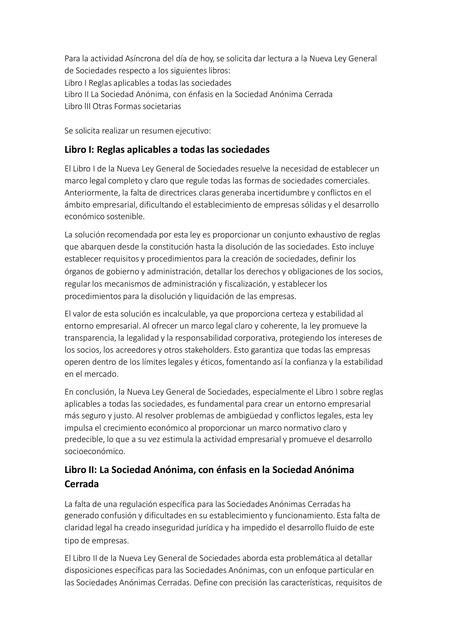 Para la actividad Asíncrona del día de hoy, se solicita dar lectura a la Nueva Ley General de Sociedades respecto a los siguientes libros:
Libro I Reglas aplicables a todas las sociedades
Libro II La Sociedad Anónima, con énfasis en la Sociedad Anónima Cerrada
Libro III Otras Formas societarias

Se solicita realizar un resumen ejecutivo:

Libro I: Reglas aplicables a todas las sociedades

El Libro I de la Nueva Ley General de Sociedades resuelve la necesidad de establecer un marco legal completo y claro que regule todas las formas de sociedades comerciales. Anteriormente, la falta de directrices claras generaba incertidumbre y conflictos en el ámbito empresarial, dificultando el establecimiento de empresas sólidas y el desarrollo económico sostenible.

La solución recomendada por esta ley es proporcionar un conjunto exhaustivo de reglas que abarquen desde la constitución hasta la disolución de las sociedades. Esto incluye establecer requisitos y procedimientos para la creación de sociedades, definir los órganos de gobierno y administración, detallar los derechos y obligaciones de los socios, regular los mecanismos de administración y fiscalización, y establecer los procedimientos para la disolución y liquidación de las empresas.

El valor de esta solución es incalculable, ya que proporciona certeza y estabilidad al entorno empresarial. Al ofrecer un marco legal claro y coherente, la ley promueve la transparencia, la legalidad y la responsabilidad corporativa, protegiendo los intereses de los socios, los acreedores y otros stakeholders. Esto garantiza que todas las empresas operen dentro de los límites legales y éticos, fomentando así la confianza y la estabilidad en el mercado.

En conclusión, la Nueva Ley General de Sociedades, especialmente el Libro I sobre reglas aplicables a todas las sociedades, es fundamental para crear un entorno empresarial más seguro y justo. Al resolver problemas de ambigüedad y conflictos legales, esta ley impulsa el crecimiento económico al proporcionar un marco normativo claro y predecible, lo que a su vez estimula la actividad empresarial y promueve el desarrollo socioeconómico.

Libro II: La Sociedad Anónima, con énfasis en la Sociedad Anónima Cerrada

La falta de una regulación específica para las Sociedades Anónimas Cerradas ha generado confusión y dificultades en su establecimiento y funcionamiento. Esta falta de claridad legal ha creado inseguridad jurídica y ha impedido el desarrollo fluido de este tipo de empresas.

El Libro II de la Nueva Ley General de Sociedades aborda esta problemática al detallar disposiciones específicas para las Sociedades Anónimas, con un enfoque particular en las Sociedades Anónimas Cerradas. Define con precisión las características, requisitos de